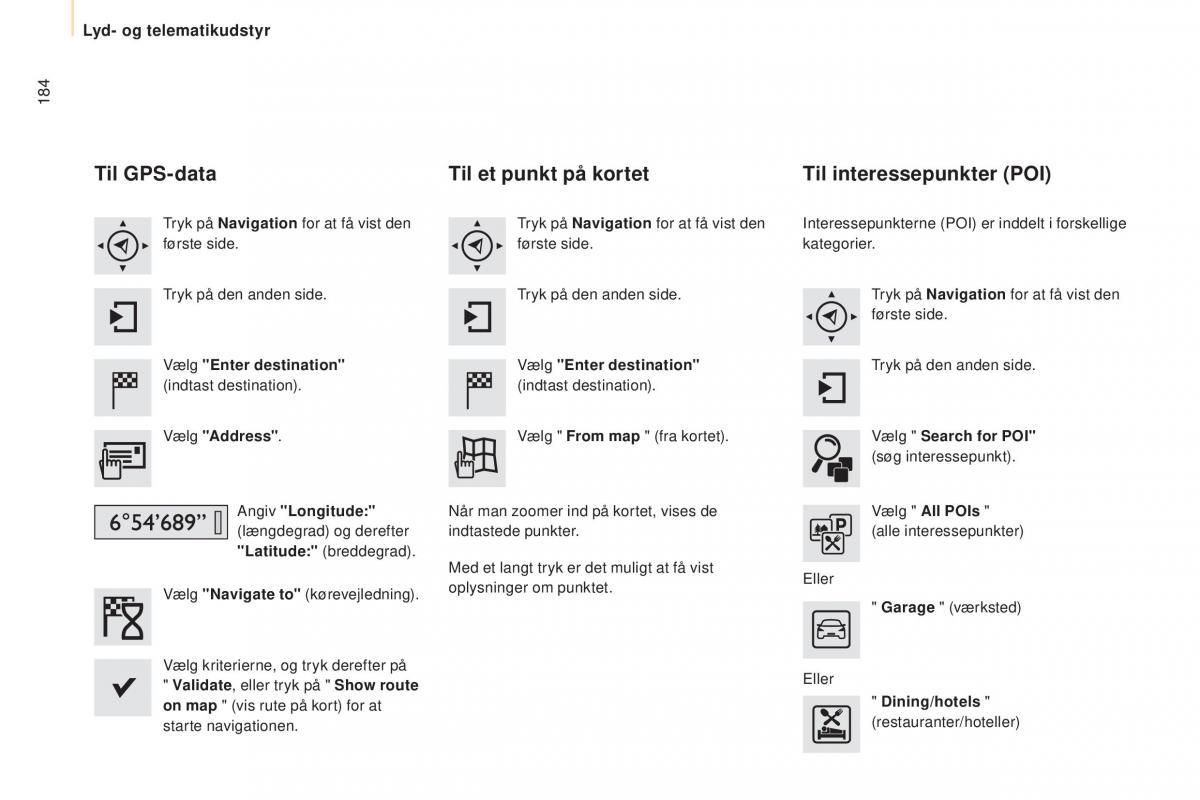 Lyd- og telematikudstyr

184

Til GPS-data

Tryk på Navigation for at få vist den første side.

Tryk på den anden side.

Vælg "Enter destination" (indtast destination).

Vælg "Address".

6°54'689"

Angiv "Longitude:" (længdegrad) og derefter "Latitude:" (breddegrad).

Vælg "Navigate to" (kørevejledning).

Vælg kriterierne, og tryk derefter på " Validate, eller tryk på " Show route on map " (vis rute på kort) for at starte navigationen.

Til et punkt på kortet

Tryk på Navigation for at få vist den første side.

Tryk på den anden side.

Vælg "Enter destination" (indtast destination).

Vælg " From map " (fra kortet).

Når man zoomer ind på kortet, vises de indtastede punkter.

Med et langt tryk er det muligt at få vist oplysninger om punktet.

Til interessepunkter (POI)

Interessepunkterne (POI) er inddelt i forskellige kategorier.

Tryk på Navigation for at få vist den første side.

Tryk på den anden side.

Vælg " Search for POI" (søg interessepunkt).

Vælg " All POIs " (alle interessepunkter)

Eller

" Garage " (værksted)

Eller

" Dining/hotels " (restauranter/hoteller)